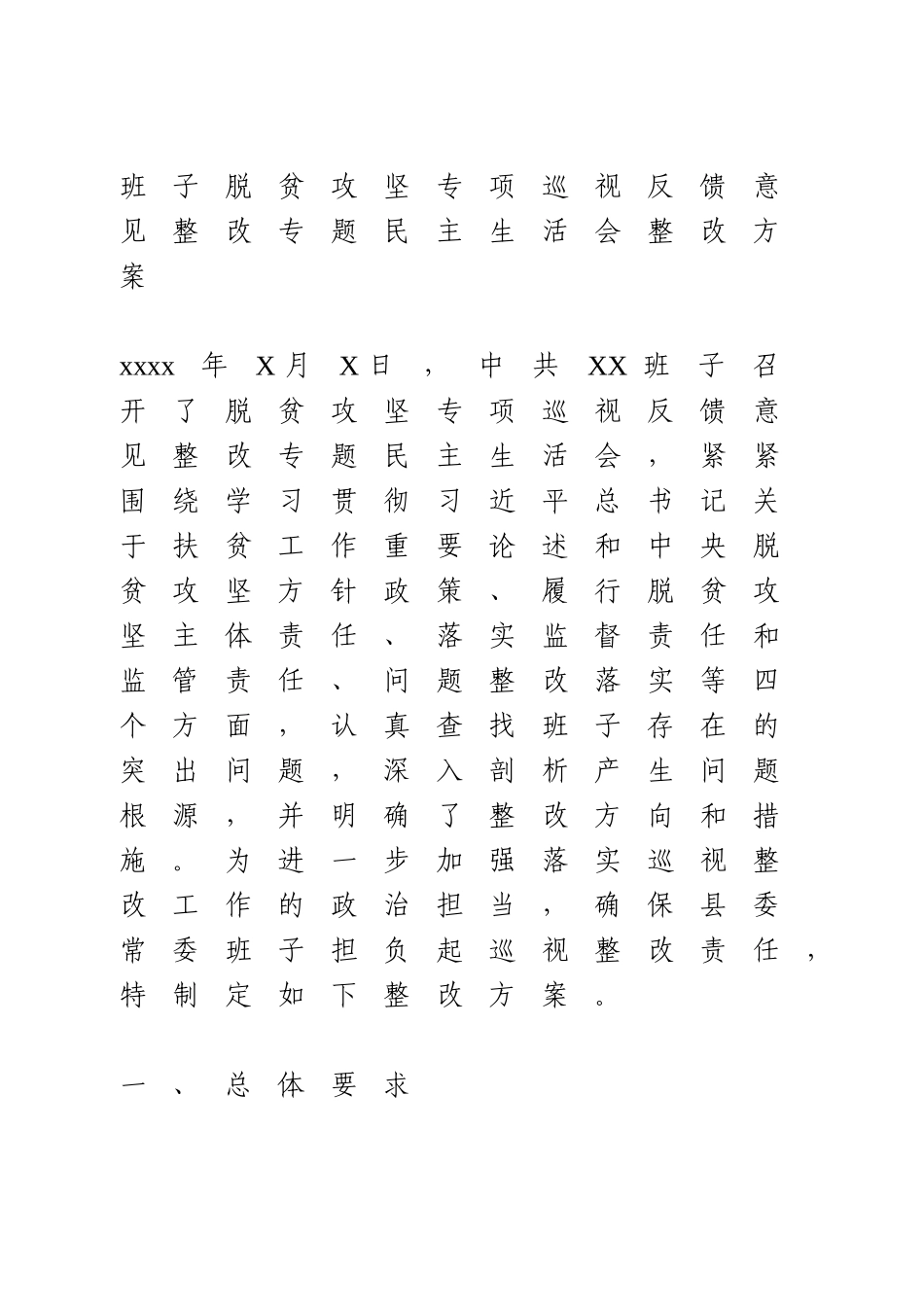 班子脱贫攻坚专项巡视反馈意见整改专题民主生活会整改方案

xxxx年X月X日，中共XX班子召开了脱贫攻坚专项巡视反馈意见整改专题民主生活会，紧紧围绕学习贯彻习近平总书记关于扶贫工作重要论述和中央脱贫攻坚方针政策、履行脱贫攻坚主体责任、落实监督责任和监管责任、问题整改落实等四个方面，认真查找班子存在的突出问题，深入剖析产生问题根源，并明确了整改方向和措施。为进一步加强落实巡视整改工作的政治担当，确保县委常委班子担负起巡视整改责任，特制定如下整改方案。

一、总体要求